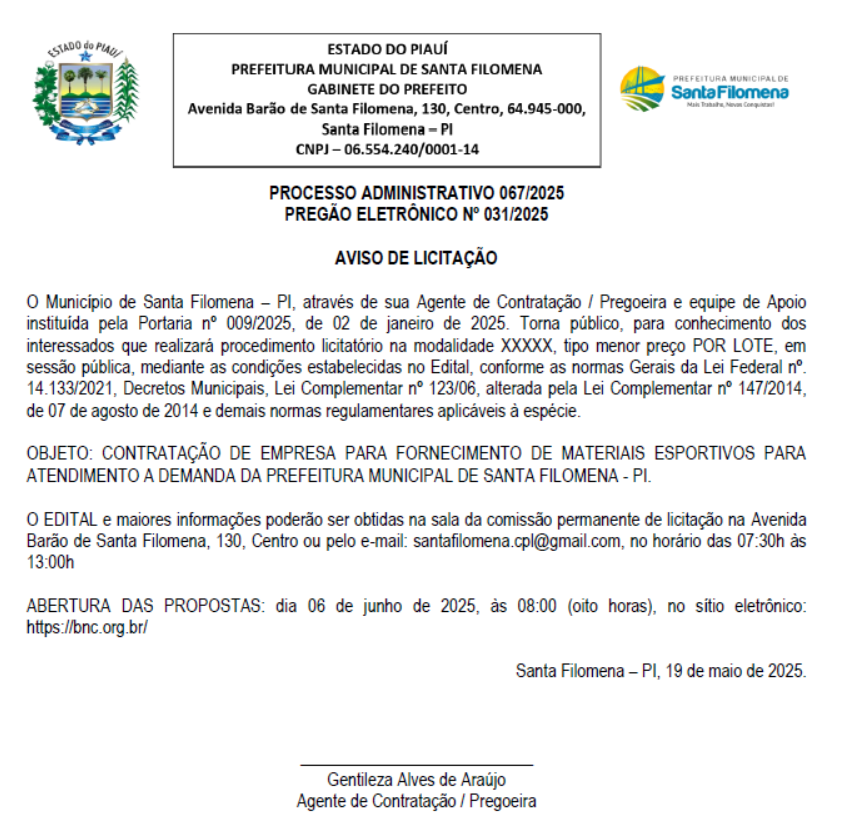 ESTADO do PIAUÍ

ESTADO DO PIAUÍ
PREFEITURA MUNICIPAL DE SANTA FILOMENA
GABINETE DO PREFEITO
Avenida Barão de Santa Filomena, 130, Centro, 64.945-000, Santa Filomena – PI
CNPJ – 06.554.240/0001-14

PREFEITURA MUNICIPAL DE
Santa Filomena
Mais Trabalho, Novas Conquistas!

PROCESSO ADMINISTRATIVO 067/2025
PREGÃO ELETRÔNICO Nº 031/2025

AVISO DE LICITAÇÃO

O Município de Santa Filomena – PI, através de sua Agente de Contratação / Pregoeira e equipe de Apoio instituída pela Portaria nº 009/2025, de 02 de janeiro de 2025. Torna público, para conhecimento dos interessados que realizará procedimento licitatório na modalidade XXXXX, tipo menor preço POR LOTE, em sessão pública, mediante as condições estabelecidas no Edital, conforme as normas Gerais da Lei Federal nº. 14.133/2021, Decretos Municipais, Lei Complementar nº 123/06, alterada pela Lei Complementar nº 147/2014, de 07 de agosto de 2014 e demais normas regulamentares aplicáveis à espécie.

OBJETO: CONTRATAÇÃO DE EMPRESA PARA FORNECIMENTO DE MATERIAIS ESPORTIVOS PARA ATENDIMENTO A DEMANDA DA PREFEITURA MUNICIPAL DE SANTA FILOMENA - PI.

O EDITAL e maiores informações poderão ser obtidas na sala da comissão permanente de licitação na Avenida Barão de Santa Filomena, 130, Centro ou pelo e-mail: santafilomena.cpl@gmail.com, no horário das 07:30h às 13:00h

ABERTURA DAS PROPOSTAS: dia 06 de junho de 2025, às 08:00 (oito horas), no sítio eletrônico: https://bnc.org.br/

Santa Filomena – PI, 19 de maio de 2025.

Gentileza Alves de Araújo
Agente de Contratação / Pregoeira